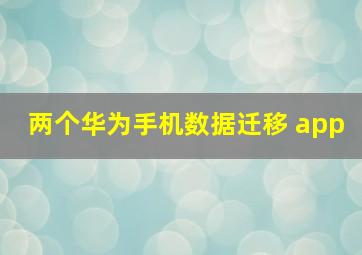 两个华为手机数据迁移 app